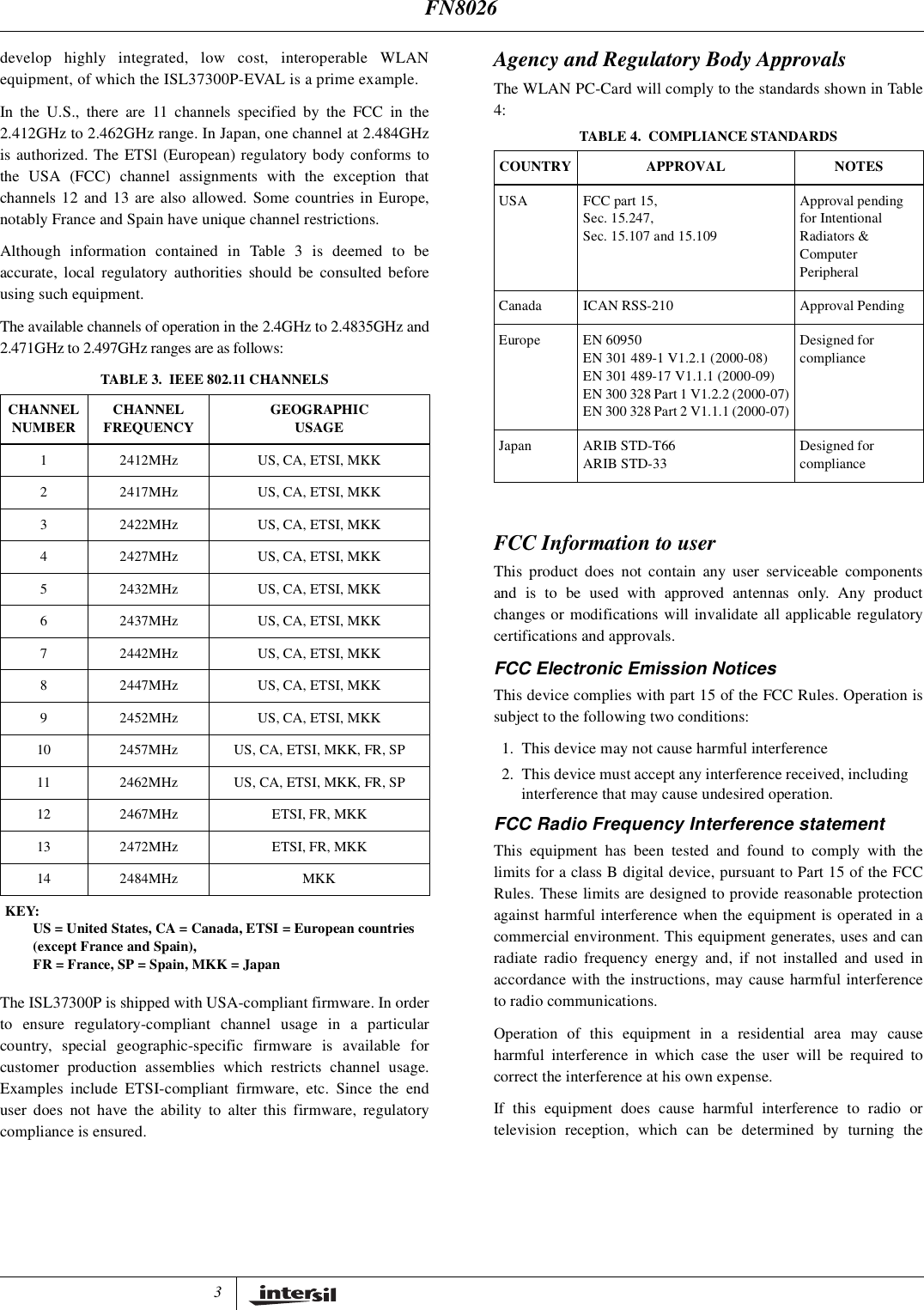 FN8026

develop highly integrated, low cost, interoperable WLAN equipment, of which the ISL37300P-EVAL is a prime example.

In the U.S., there are 11 channels specified by the FCC in the 2.412GHz to 2.462GHz range. In Japan, one channel at 2.484GHz is authorized. The ETSl (European) regulatory body conforms to the USA (FCC) channel assignments with the exception that channels 12 and 13 are also allowed. Some countries in Europe, notably France and Spain have unique channel restrictions.

Although information contained in Table 3 is deemed to be accurate, local regulatory authorities should be consulted before using such equipment.

The available channels of operation in the 2.4GHz to 2.4835GHz and 2.471GHz to 2.497GHz ranges are as follows:

TABLE 3. IEEE 802.11 CHANNELS

| CHANNEL NUMBER | CHANNEL FREQUENCY | GEOGRAPHIC USAGE |
|---|---|---|
| 1 | 2412MHz | US, CA, ETSI, MKK |
| 2 | 2417MHz | US, CA, ETSI, MKK |
| 3 | 2422MHz | US, CA, ETSI, MKK |
| 4 | 2427MHz | US, CA, ETSI, MKK |
| 5 | 2432MHz | US, CA, ETSI, MKK |
| 6 | 2437MHz | US, CA, ETSI, MKK |
| 7 | 2442MHz | US, CA, ETSI, MKK |
| 8 | 2447MHz | US, CA, ETSI, MKK |
| 9 | 2452MHz | US, CA, ETSI, MKK |
| 10 | 2457MHz | US, CA, ETSI, MKK, FR, SP |
| 11 | 2462MHz | US, CA, ETSI, MKK, FR, SP |
| 12 | 2467MHz | ETSI, FR, MKK |
| 13 | 2472MHz | ETSI, FR, MKK |
| 14 | 2484MHz | MKK |

KEY:
US = United States, CA = Canada, ETSI = European countries (except France and Spain),
FR = France, SP = Spain, MKK = Japan

The ISL37300P is shipped with USA-compliant firmware. In order to ensure regulatory-compliant channel usage in a particular country, special geographic-specific firmware is available for customer production assemblies which restricts channel usage. Examples include ETSI-compliant firmware, etc. Since the end user does not have the ability to alter this firmware, regulatory compliance is ensured.

Agency and Regulatory Body Approvals

The WLAN PC-Card will comply to the standards shown in Table 4:

TABLE 4. COMPLIANCE STANDARDS

| COUNTRY | APPROVAL | NOTES |
|---|---|---|
| USA | FCC part 15, Sec. 15.247, Sec. 15.107 and 15.109 | Approval pending for Intentional Radiators & Computer Peripheral |
| Canada | ICAN RSS-210 | Approval Pending |
| Europe | EN 60950 EN 301 489-1 V1.2.1 (2000-08) EN 301 489-17 V1.1.1 (2000-09) EN 300 328 Part 1 V1.2.2 (2000-07) EN 300 328 Part 2 V1.1.1 (2000-07) | Designed for compliance |
| Japan | ARIB STD-T66 ARIB STD-33 | Designed for compliance |

FCC Information to user

This product does not contain any user serviceable components and is to be used with approved antennas only. Any product changes or modifications will invalidate all applicable regulatory certifications and approvals.

FCC Electronic Emission Notices

This device complies with part 15 of the FCC Rules. Operation is subject to the following two conditions:

1. This device may not cause harmful interference
2. This device must accept any interference received, including interference that may cause undesired operation.

FCC Radio Frequency Interference statement

This equipment has been tested and found to comply with the limits for a class B digital device, pursuant to Part 15 of the FCC Rules. These limits are designed to provide reasonable protection against harmful interference when the equipment is operated in a commercial environment. This equipment generates, uses and can radiate radio frequency energy and, if not installed and used in accordance with the instructions, may cause harmful interference to radio communications.

Operation of this equipment in a residential area may cause harmful interference in which case the user will be required to correct the interference at his own expense.

If this equipment does cause harmful interference to radio or television reception, which can be determined by turning the

3 intersil